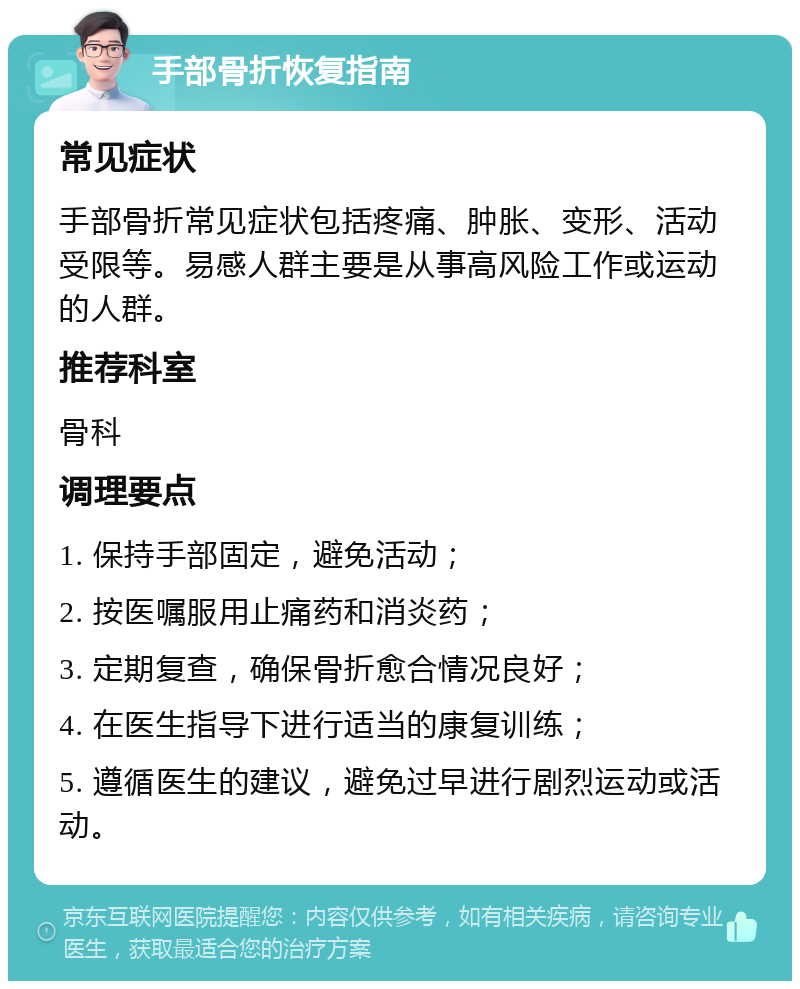 手部骨折恢复指南

常见症状

手部骨折常见症状包括疼痛、肿胀、变形、活动受限等。易感人群主要是从事高风险工作或运动的人群。

推荐科室

骨科

调理要点

1. 保持手部固定，避免活动；

2. 按医嘱服用止痛药和消炎药；

3. 定期复查，确保骨折愈合情况良好；

4. 在医生指导下进行适当的康复训练；

5. 遵循医生的建议，避免过早进行剧烈运动或活动。

京东互联网医院提醒您：内容仅供参考，如有相关疾病，请咨询专业医生，获取最适合您的治疗方案